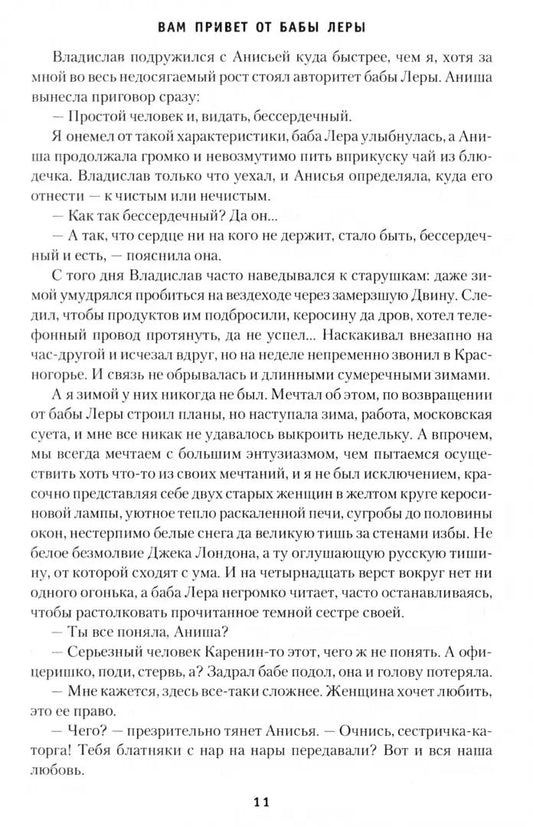 ВАМ ПРИВЕТ ОТ БАБЫ ЛЕРЫ

Владислав подружился с Анисьей куда быстрее, чем я, хотя за мной во весь недосягаемый рост стоял авторитет бабы Леры. Аниша вынесла приговор сразу:

— Простой человек и, видать, бессердечный.

Я онемел от такой характеристики, баба Лера улыбнулась, а Аниша продолжала громко и невозмутимо пить вприкуску чай из блюдечка. Владислав только что уехал, и Анисья определяла, куда его отнести — к чистым или нечистым.

— Как так бессердечный? Да он...

— А так, что сердце ни на кого не держит, стало быть, бессердечный и есть, — пояснила она.

С того дня Владислав часто наведывался к старушкам: даже зимой умудрялся пробиться на вездеходе через замерзшую Двину. Следил, чтобы продуктов им подбросили, керосину да дров, хотел телефонный провод протянуть, да не успел... Наскакивал внезапно на час-другой и исчезал вдруг, но на неделе непременно звонил в Красногорье. И связь не обрывалась и длинными сумеречными зимами.

А я зимой у них никогда не был. Мечтал об этом, по возвращении от бабы Леры строил планы, но наступала зима, работа, московская суета, и мне все никак не удавалось выкроить недельку. А впрочем, мы всегда мечтаем с большим энтузиазмом, чем пытаемся осуществить хоть что-то из своих мечтаний, и я не был исключением, красочно представляя себе двух старых женщин в желтом круге керосиновой лампы, уютное тепло раскаленной печи, сугробы до половины окон, нестерпимо белые снега да великую тишь за стенами избы. Не белое безмолвие Джека Лондона, а ту оглушающую русскую тишину, от которой сходят с ума. И на четырнадцать верст вокруг нет ни одного огонька, а баба Лера негромко читает, часто останавливаясь, чтобы растолковать прочитанное темной сестре своей.

— Ты все поняла, Аниша?

— Серьезный человек Каренин-то этот, чего ж не понять. А офицеришко, поди, стервь, а? Задрал бабе подол, она и голову потеряла.

— Мне кажется, здесь все-таки сложнее. Женщина хочет любить, это ее право.

— Чего? — презрительно тянет Анисья. — Очнись, сестричка-каторга! Тебя блатняки с нар на нары передавали? Вот и вся наша любовь.

11